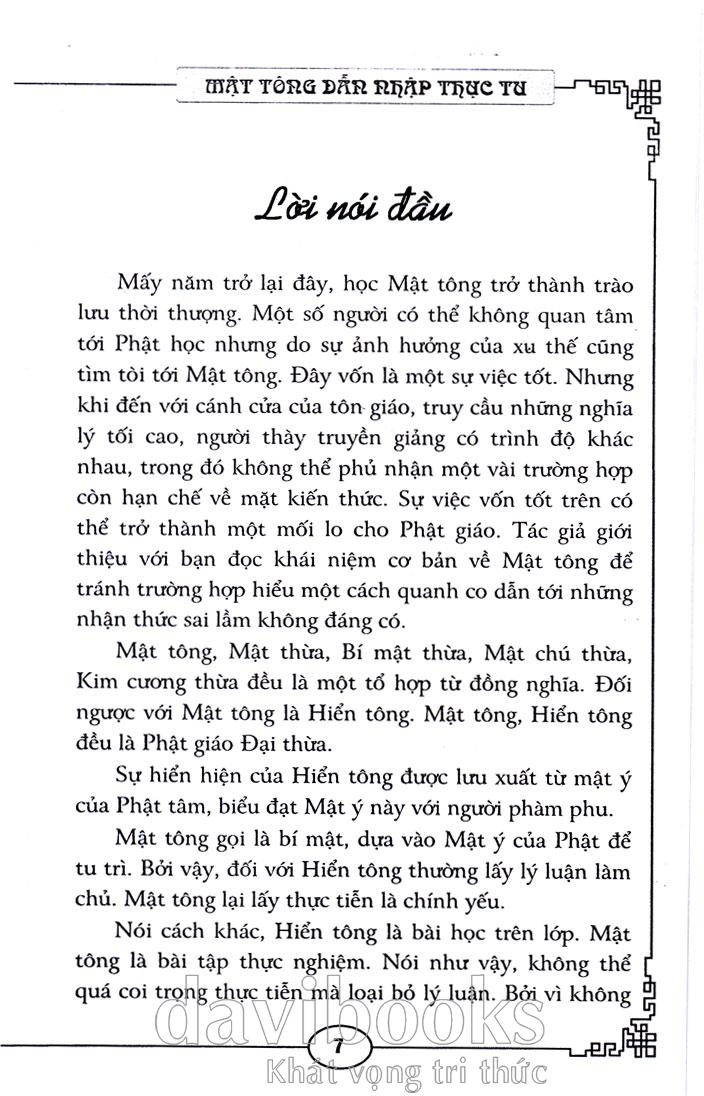 MẬT TÔNG DẪN NHẬP THỰC TU

Lời nói đầu

Mấy năm trở lại đây, học Mật tông trở thành trào lưu thời thượng. Một số người có thể không quan tâm tới Phật học nhưng do sự ảnh hưởng của xu thế cũng tìm tòi tới Mật tông. Đây vốn là một sự việc tốt. Nhưng khi đến với cánh cửa của tôn giáo, truy cầu những nghĩa lý tối cao, người thày truyền giảng có trình độ khác nhau, trong đó không thể phủ nhận một vài trường hợp còn hạn chế về mặt kiến thức. Sự việc vốn tốt trên có thể trở thành một mối lo cho Phật giáo. Tác giả giới thiệu với bạn đọc khái niệm cơ bản về Mật tông để tránh trường hợp hiểu một cách quanh co dẫn tới những nhận thức sai lầm không đáng có.

Mật tông, Mật thừa, Bí mật thừa, Mật chú thừa, Kim cương thừa đều là một tổ hợp từ đồng nghĩa. Đối ngược với Mật tông là Hiển tông. Mật tông, Hiển tông đều là Phật giáo Đại thừa.

Sự hiển hiện của Hiển tông được lưu xuất từ mật ý của Phật tâm, biểu đạt Mật ý này với người phàm phu.

Mật tông gọi là bí mật, dựa vào Mật ý của Phật để tu trì. Bởi vậy, đối với Hiển tông thường lấy lý luận làm chủ. Mật tông lại lấy thực tiễn là chính yếu.

Nói cách khác, Hiển tông là bài học trên lớp. Mật tông là bài tập thực nghiệm. Nói như vậy, không thể quá coi trọng thực tiễn mà loại bỏ lý luận. Bởi vì không

7

davibooks
Khát vọng tri thức